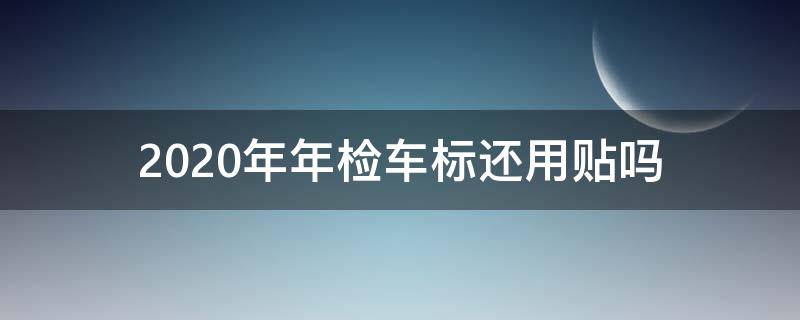 2020年年检车标还用贴吗